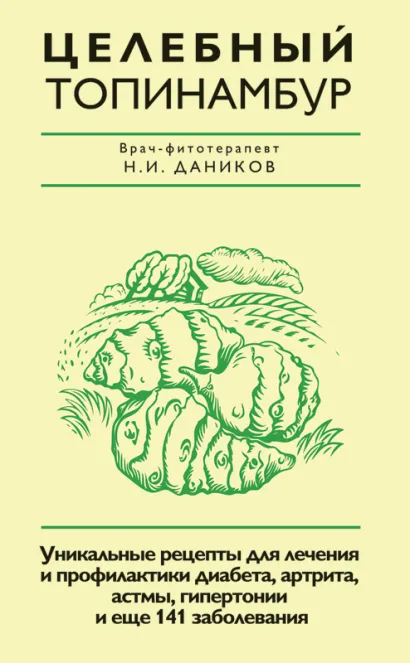 ЦЕЛЕБНЫЙ
ТОПИНАМБУР

Врач-фитотерапевт
Н.И. ДАНИКОВ

Уникальные рецепты для лечения и профилактики диабета, артрита, астмы, гипертонии и еще 141 заболевания